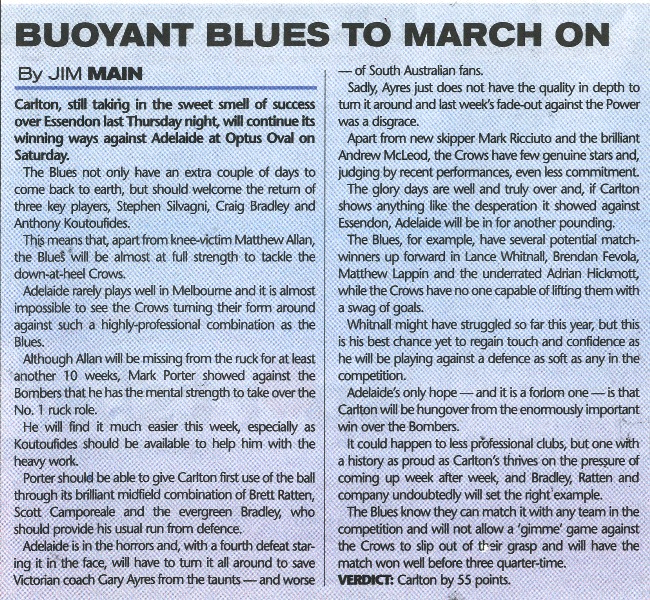 BUOYANT BLUES TO MARCH ON

By JIM MAIN

Carlton, still taking in the sweet smell of success over Essendon last Thursday night, will continue its winning ways against Adelaide at Optus Oval on Saturday.

The Blues not only have an extra couple of days to come back to earth, but should welcome the return of three key players, Stephen Silvagni, Craig Bradley and Anthony Koutoufides.

This means that, apart from knee-victim Matthew Allan, the Blues will be almost at full strength to tackle the down-at-heel Crows.

Adelaide rarely plays well in Melbourne and it is almost impossible to see the Crows turning their form around against such a highly-professional combination as the Blues.

Although Allan will be missing from the ruck for at least another 10 weeks, Mark Porter showed against the Bombers that he has the mental strength to take over the No. 1 ruck role.

He will find it much easier this week, especially as Koutoufides should be available to help him with the heavy work.

Porter should be able to give Carlton first use of the ball through its brilliant midfield combination of Brett Ratten, Scott Camporeale and the evergreen Bradley, who should provide his usual run from defence.

Adelaide is in the horrors and, with a fourth defeat staring it in the face, will have to turn it all around to save Victorian coach Gary Ayres from the taunts — and worse — of South Australian fans.

Sadly, Ayres just does not have the quality in depth to turn it around and last week's fade-out against the Power was a disgrace.

Apart from new skipper Mark Ricciuto and the brilliant Andrew McLeod, the Crows have few genuine stars and, judging by recent performances, even less commitment.

The glory days are well and truly over and, if Carlton shows anything like the desperation it showed against Essendon, Adelaide will be in for another pounding.

The Blues, for example, have several potential match-winners up forward in Lance Whitnall, Brendan Fevola, Matthew Lappin and the underrated Adrian Hickmott, while the Crows have no one capable of lifting them with a swag of goals.

Whitnall might have struggled so far this year, but this is his best chance yet to regain touch and confidence as he will be playing against a defence as soft as any in the competition.

Adelaide's only hope — and it is a forlorn one — is that Carlton will be hungover from the enormously important win over the Bombers.

It could happen to less professional clubs, but one with a history as proud as Carlton's thrives on the pressure of coming up week after week, and Bradley, Ratten and company undoubtedly will set the right example.

The Blues know they can match it with any team in the competition and will not allow a 'gimme' game against the Crows to slip out of their grasp and will have the match won well before three quarter-time.

VERDICT: Carlton by 55 points.